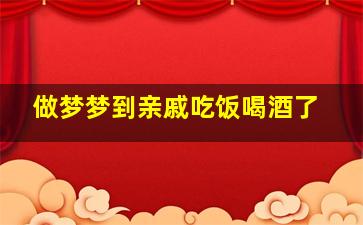 做梦梦到亲戚吃饭喝酒了